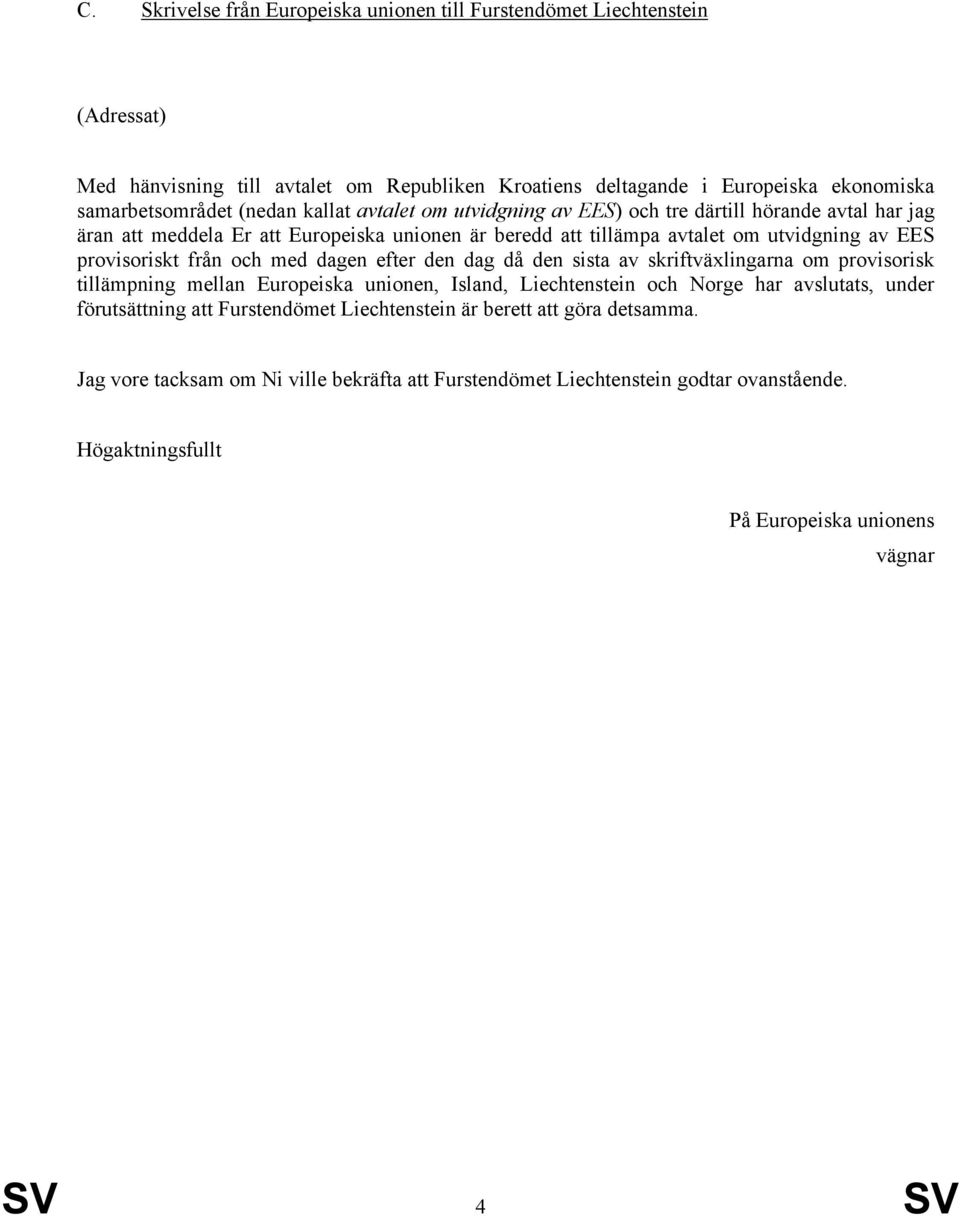 C. Skrivelse från Europeiska unionen till Furstendömet Liechtenstein

(Adressat)

Med hänvisning till avtalet om Republiken Kroatiens deltagande i Europeiska ekonomiska samarbetsområdet (nedan kallat avtalet om utvidgning av EES) och tre därtill hörande avtal har jag äran att meddela Er att Europeiska unionen är beredd att tillämpa avtalet om utvidgning av EES provisoriskt från och med dagen efter den dag då den sista av skriftväxlingarna om provisorisk tillämpning mellan Europeiska unionen, Island, Liechtenstein och Norge har avslutats, under förutsättning att Furstendömet Liechtenstein är berett att göra detsamma.

Jag vore tacksam om Ni ville bekräfta att Furstendömet Liechtenstein godtar ovanstående.

Högaktningsfullt

På Europeiska unionens vägnar

SV 4 SV